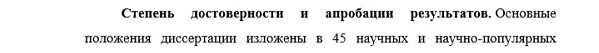 Степень достоверности и апробации результатов. Основные положения диссертации изложены в 45 научных и научно-популярных